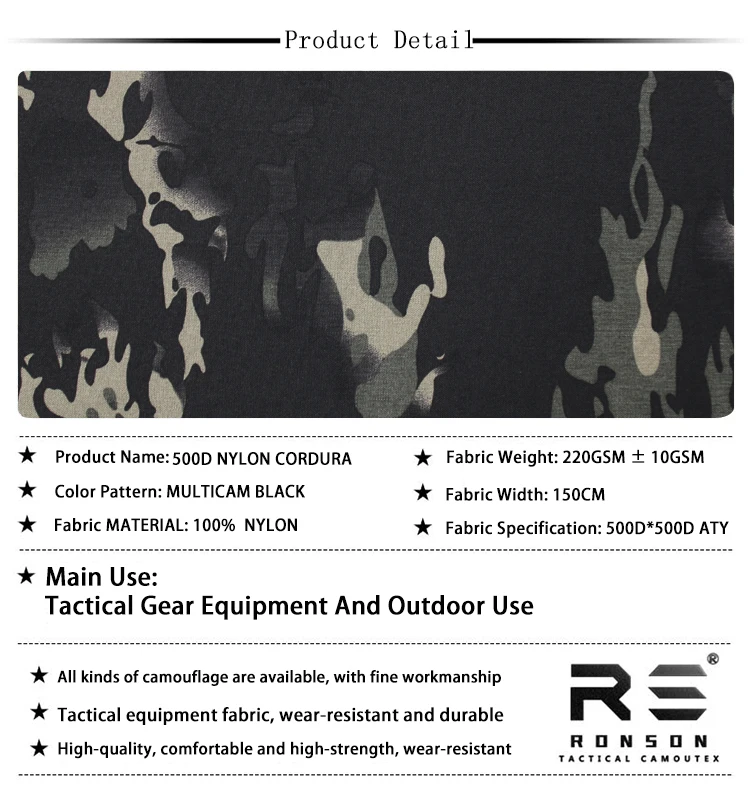 Product Detail

★ Product Name: 500D NYLON CORDURA

★ Color Pattern: MULTICAM BLACK

★ Fabric MATERIAL: 100% NYLON

★ Fabric Weight: 220GSM ± 10GSM

★ Fabric Width: 150CM

★ Fabric Specification: 500D*500D ATY

★ Main Use:
Tactical Gear Equipment And Outdoor Use

★ All kinds of camouflage are available, with fine workmanship

★ Tactical equipment fabric, wear-resistant and durable

★ High-quality, comfortable and high-strength, wear-resistant

RS®
RONSON
TACTICAL CAMOUTEX